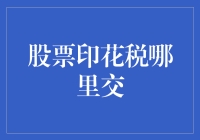 股票印花税哪里交